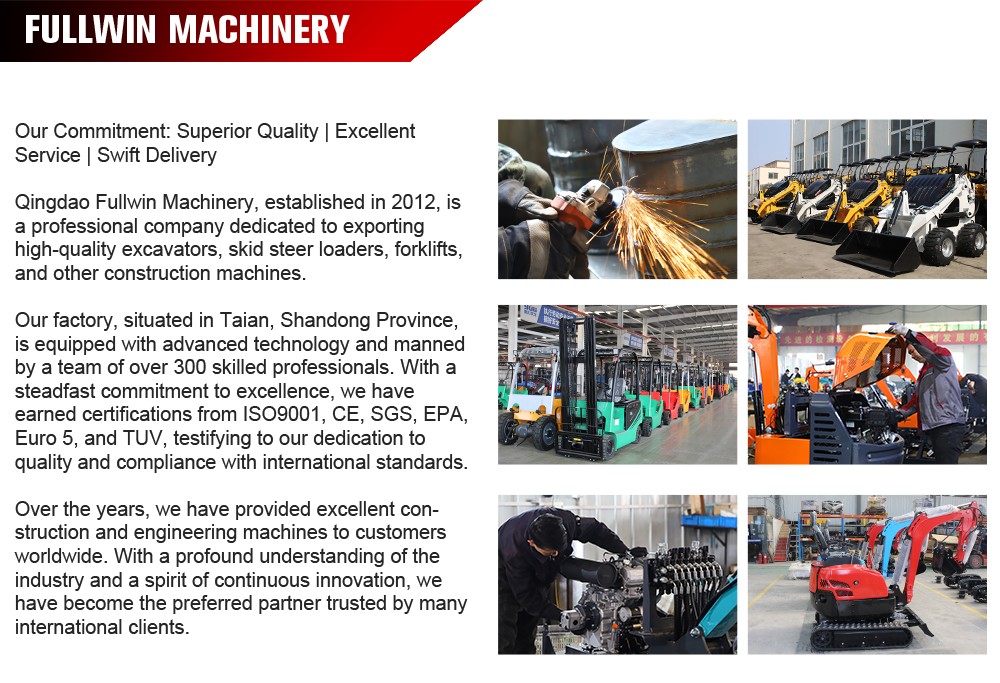 FULLWIN MACHINERY

Our Commitment: Superior Quality | Excellent Service | Swift Delivery

Qingdao Fullwin Machinery, established in 2012, is a professional company dedicated to exporting high-quality excavators, skid steer loaders, forklifts, and other construction machines.

Our factory, situated in Taian, Shandong Province, is equipped with advanced technology and manned by a team of over 300 skilled professionals. With a steadfast commitment to excellence, we have earned certifications from ISO9001, CE, SGS, EPA, Euro 5, and TUV, testifying to our dedication to quality and compliance with international standards.

Over the years, we have provided excellent construction and engineering machines to customers worldwide. With a profound understanding of the industry and a spirit of continuous innovation, we have become the preferred partner trusted by many international clients.